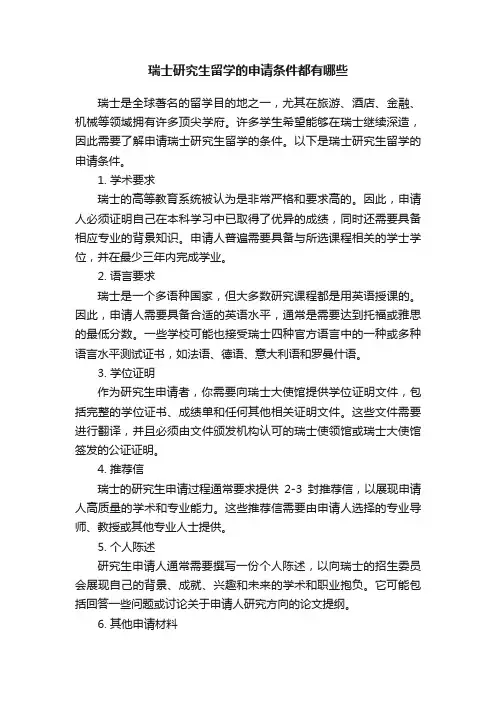 瑞士研究生留学的申请条件都有哪些

瑞士是全球著名的留学目的地之一，尤其在旅游、酒店、金融、机械等领域拥有许多顶尖学府。许多学生希望能够在瑞士继续深造，因此需要了解申请瑞士研究生留学的条件。以下是瑞士研究生留学的申请条件。

1. 学术要求

瑞士的高等教育系统被认为是非常严格和要求高的。因此，申请人必须证明自己在本科学习中已取得了优异的成绩，同时还需要具备相应专业的背景知识。申请人普遍需要具备与所选课程相关的学士学位，并在最少三年内完成学业。

2. 语言要求

瑞士是一个多语种国家，但大多数研究课程都是用英语授课的。因此，申请人需要具备合适的英语水平，通常是需要达到托福或雅思的最低分数。一些学校可能也接受瑞士四种官方语言中的一种或多种语言水平测试证书，如法语、德语、意大利语和罗曼什语。

3. 学位证明

作为研究生申请者，你需要向瑞士大使馆提供学位证明文件，包括完整的学位证书、成绩单和任何其他相关证明文件。这些文件需要进行翻译，并且必须由文件颁发机构认可的瑞士使领馆或瑞士大使馆签发的公证证明。

4. 推荐信

瑞士的研究生申请过程通常要求提供 2-3 封推荐信，以展现申请人高质量的学术和专业能力。这些推荐信需要由申请人选择的专业导师、教授或其他专业人士提供。

5. 个人陈述

研究生申请人通常需要撰写一份个人陈述，以向瑞士的招生委员会展现自己的背景、成就、兴趣和未来的学术和职业抱负。它可能包括回答一些问题或讨论关于申请人研究方向的论文提纲。

6. 其他申请材料